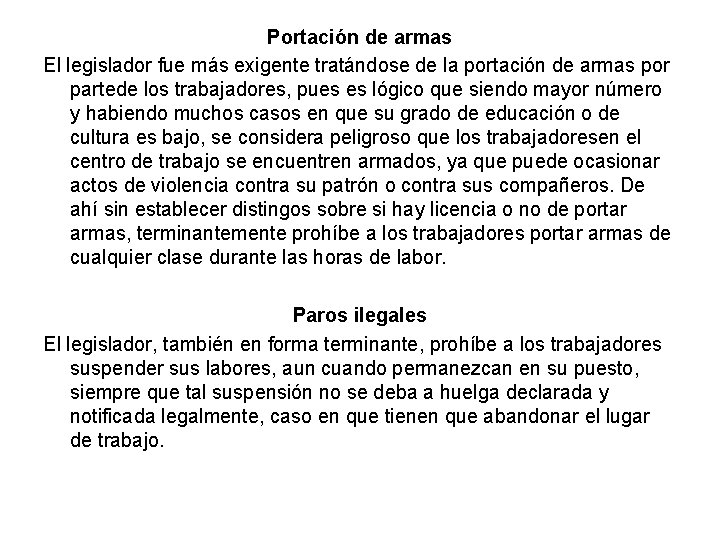 Portación de armas

El legislador fue más exigente tratándose de la portación de armas por partede los trabajadores, pues es lógico que siendo mayor número y habiendo muchos casos en que su grado de educación o de cultura es bajo, se considera peligroso que los trabajadoresen el centro de trabajo se encuentren armados, ya que puede ocasionar actos de violencia contra su patrón o contra sus compañeros. De ahí sin establecer distingos sobre si hay licencia o no de portar armas, terminantemente prohíbe a los trabajadores portar armas de cualquier clase durante las horas de labor.

Paros ilegales

El legislador, también en forma terminante, prohíbe a los trabajadores suspender sus labores, aun cuando permanezcan en su puesto, siempre que tal suspensión no se deba a huelga declarada y notificada legalmente, caso en que tienen que abandonar el lugar de trabajo.